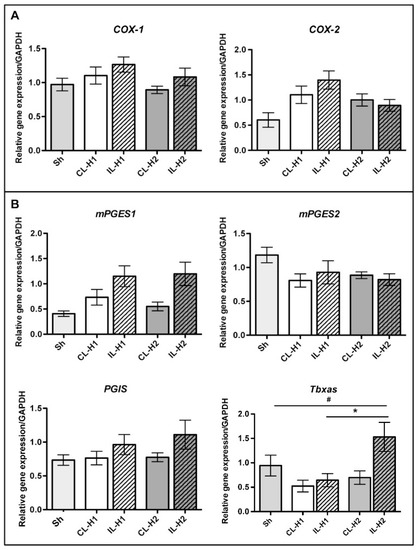 A

COX-1

Relative gene expression/GAPDH

1.5
1.0
0.5
0.0

Sh CL-H1 IL-H1 CL-H2 IL-H2

COX-2

Relative gene expression/GAPDH

2.0
1.5
1.0
0.5
0.0

Sh CL-H1 IL-H1 CL-H2 IL-H2

B

mPGES1

Relative gene expression/GAPDH

2.0
1.5
1.0
0.5
0.0

Sh CL-H1 IL-H1 CL-H2 IL-H2

mPGES2

Relative gene expression/GAPDH

1.5
1.0
0.5
0.0

Sh CL-H1 IL-H1 CL-H2 IL-H2

PGIS

Relative gene expression/GAPDH

1.5
1.0
0.5
0.0

Sh CL-H1 IL-H1 CL-H2 IL-H2

Tbxas

#
*

Relative gene expression/GAPDH

2.0
1.5
1.0
0.5
0.0

Sh CL-H1 IL-H1 CL-H2 IL-H2